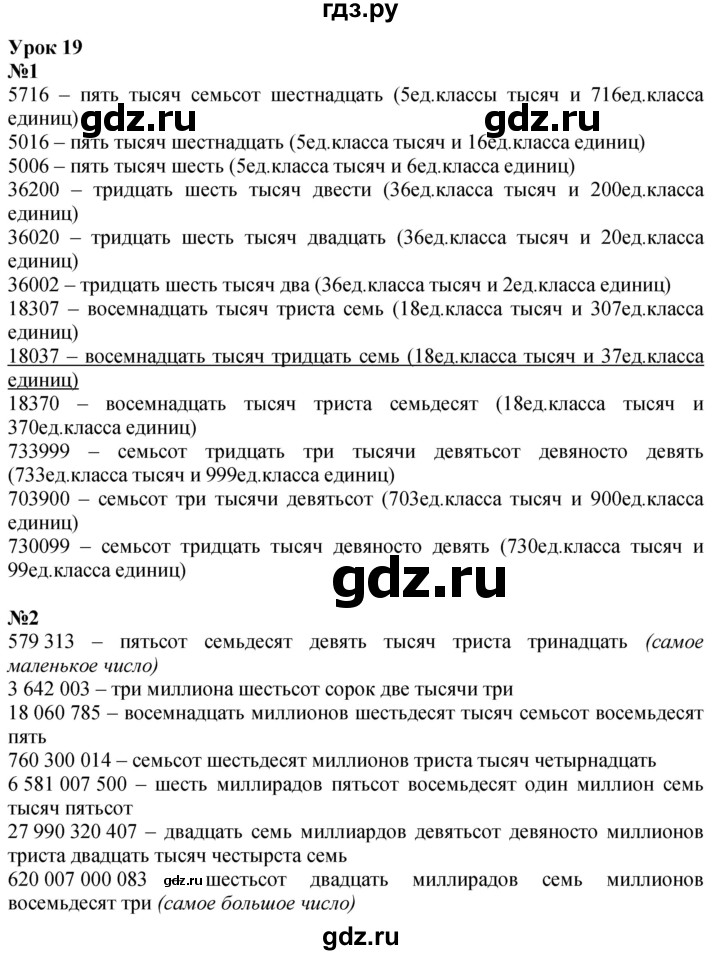 гдз.ру

Урок 19
№1
5716 – пять тысяч семьсот шестнадцать (5ед.классы тысяч и 716ед.класса единиц) gdz.ru gdz.ru
5016 – пять тысяч шестнадцать (5ед.класса тысяч и 16ед.класса единиц)
5006 – пять тысяч шесть (5ед.класса тысяч и 6ед.класса единиц)
36200 – тридцать шесть тысяч двести (36ед.класса тысяч и 200ед.класса единиц)
36020 – тридцать шесть тысяч двадцать (36ед.класса тысяч и 20ед.класса единиц)
36002 – тридцать шесть тысяч два (36ед.класса тысяч и 2ед.класса единиц)
18307 – восемнадцать тысяч триста семь (18ед.класса тысяч и 307ед.класса единиц)
18037 – восемнадцать тысяч тридцать семь (18ед.класса тысяч и 37ед.класса единиц)
18370 – восемнадцать тысяч триста семьдесят (18ед.класса тысяч и 370ед.класса единиц)
733999 – семьсот тридцать три тысячи девятьсот девяносто девять (733ед.класса тысяч и 999ед.класса единиц)
703900 – семьсот три тысячи девятьсот (703ед.класса тысяч и 900ед.класса единиц)
730099 – семьсот тридцать тысяч девяносто девять (730ед.класса тысяч и 99ед.класса единиц)

gdz.ru

№2
579 313 – пятьсот семьдесят девять тысяч триста тринадцать (самое маленькое число)
3 642 003 – три миллиона шестьсот сорок две тысячи три
18 060 785 – восемнадцать миллионов шестьдесят тысяч семьсот восемьдесят пять
760 300 014 – семьсот шестьдесят миллионов триста тысяч четырнадцать
6 581 007 500 – шесть миллирадов пятьсот восемьдесят один миллион семь тысяч пятьсот
27 990 320 407 – двадцать семь миллиардов девятьсот девяносто миллионов триста двадцать тысяч честырста семь
620 007 000 083 gdz.ru шестьсот двадцать миллирадов семь миллионов восемьдесят три (самое большое число)

gdz.ru